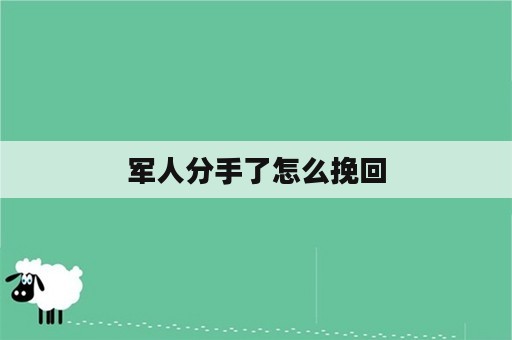 军人分手了怎么挽回